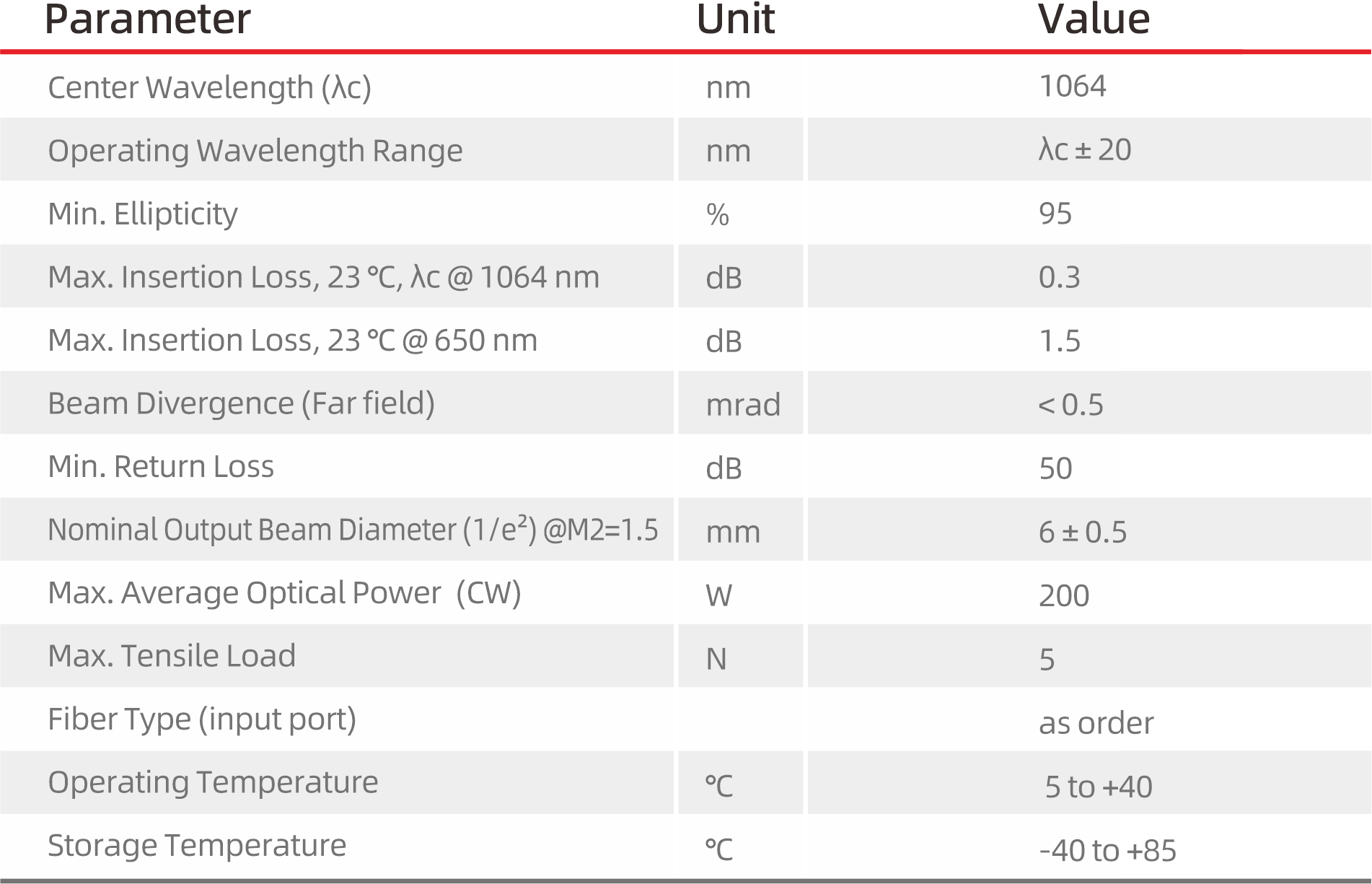 | Parameter | Unit | Value |
|---|---|---|
| Center Wavelength (λc) | nm | 1064 |
| Operating Wavelength Range | nm | λc ± 20 |
| Min. Ellipticity | % | 95 |
| Max. Insertion Loss, 23 ℃, λc @ 1064 nm | dB | 0.3 |
| Max. Insertion Loss, 23 ℃ @ 650 nm | dB | 1.5 |
| Beam Divergence (Far field) | mrad | < 0.5 |
| Min. Return Loss | dB | 50 |
| Nominal Output Beam Diameter ($1/e^2$) @M2=1.5 | mm | 6 ± 0.5 |
| Max. Average Optical Power (CW) | W | 200 |
| Max. Tensile Load | N | 5 |
| Fiber Type (input port) | | as order |
| Operating Temperature | ℃ | 5 to +40 |
| Storage Temperature | ℃ | -40 to +85 |